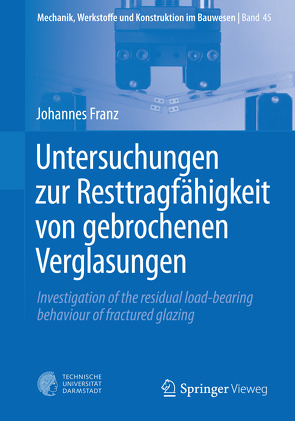 Mechanik, Werkstoffe und Konstruktion im Bauwesen | Band 45

Johannes Franz

Untersuchungen zur Resttragfähigkeit von gebrochenen Verglasungen

Investigation of the residual load-bearing behaviour of fractured glazing

TECHNISCHE UNIVERSITÄT DARMSTADT

Springer Vieweg